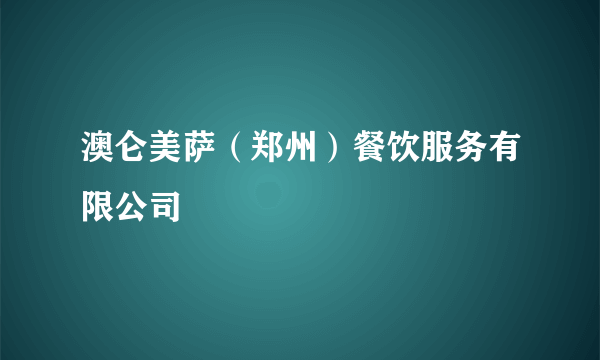 澳仑美萨（郑州）餐饮服务有限公司